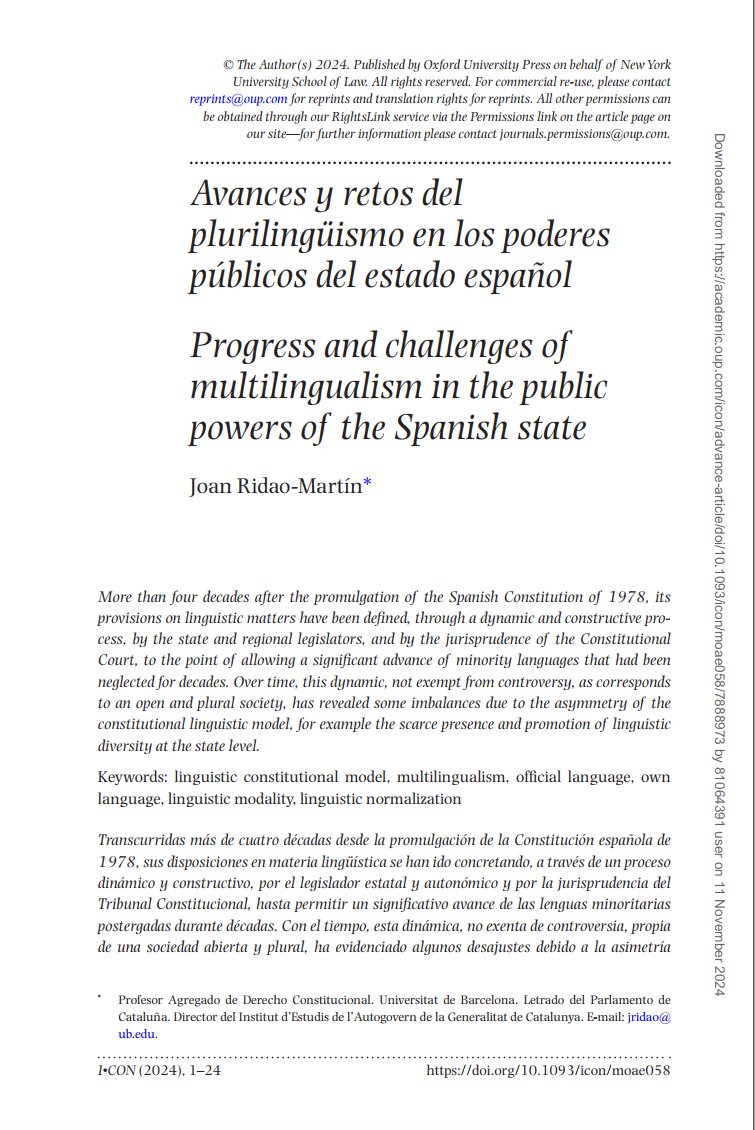 © The Author(s) 2024. Published by Oxford University Press on behalf of New York University School of Law. All rights reserved. For commercial re-use, please contact reprints@oup.com for reprints and translation rights for reprints. All other permissions can be obtained through our RightsLink service via the Permissions link on the article page on our site—for further information please contact journals.permissions@oup.com.

Avances y retos del plurilingüismo en los poderes públicos del estado español

Progress and challenges of multilingualism in the public powers of the Spanish state

Joan Ridao-Martín*

More than four decades after the promulgation of the Spanish Constitution of 1978, its provisions on linguistic matters have been defined, through a dynamic and constructive process, by the state and regional legislators, and by the jurisprudence of the Constitutional Court, to the point of allowing a significant advance of minority languages that had been neglected for decades. Over time, this dynamic, not exempt from controversy, as corresponds to an open and plural society, has revealed some imbalances due to the asymmetry of the constitutional linguistic model, for example the scarce presence and promotion of linguistic diversity at the state level.

Keywords: linguistic constitutional model, multilingualism, official language, own language, linguistic modality, linguistic normalization

Transcurridas más de cuatro décadas desde la promulgación de la Constitución española de 1978, sus disposiciones en materia lingüística se han ido concretando, a través de un proceso dinámico y constructivo, por el legislador estatal y autonómico y por la jurisprudencia del Tribunal Constitucional, hasta permitir un significativo avance de las lenguas minoritarias postergadas durante décadas. Con el tiempo, esta dinámica, no exenta de controversia, propia de una sociedad abierta y plural, ha evidenciado algunos desajustes debido a la asimetría

* Profesor Agregado de Derecho Constitucional. Universitat de Barcelona. Letrado del Parlamento de Cataluña. Director del Institut d'Estudis de l'Autogovern de la Generalitat de Catalunya. E-mail: jridao@ub.edu.

I•CON (2024), 1–24 https://doi.org/10.1093/icon/moae058

Downloaded from https://academic.oup.com/icon/advance-article/doi/10.1093/icon/moae058/7888973 by 81064391 user on 11 November 2024